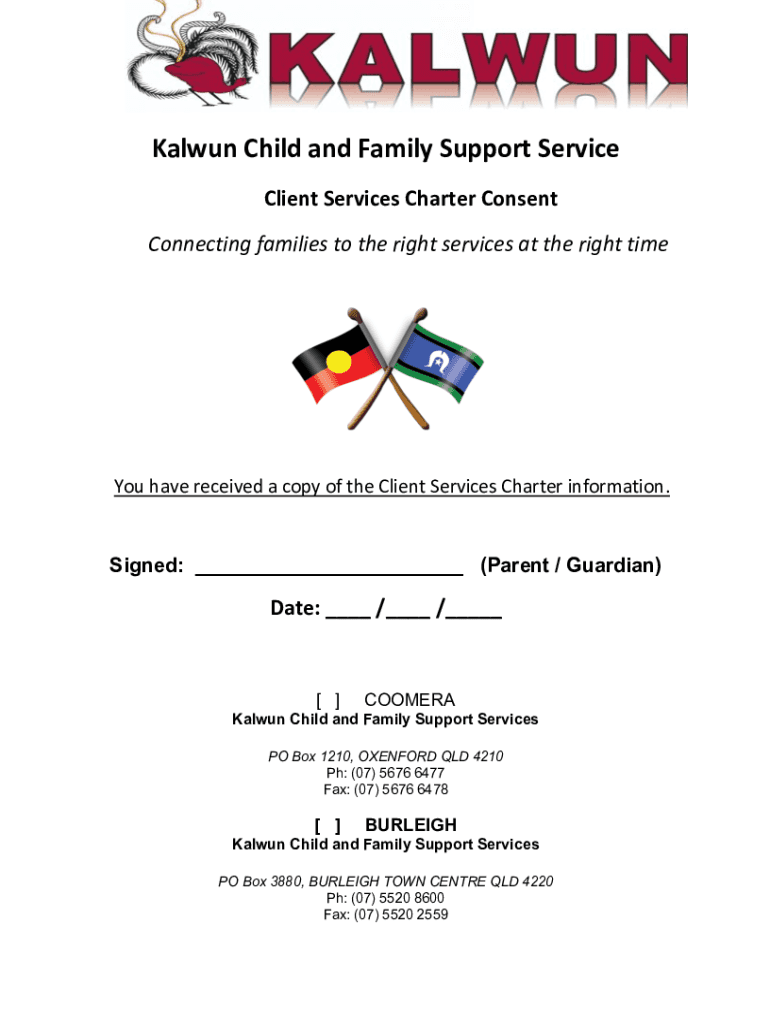 KALWUN

Kalwun Child and Family Support Service

Client Services Charter Consent

Connecting families to the right services at the right time

You have received a copy of the Client Services Charter information.

Signed: ________________________ (Parent / Guardian)

Date: ____ /____ /_____

[ ] COOMERA
Kalwun Child and Family Support Services

PO Box 1210, OXENFORD QLD 4210
Ph: (07) 5676 6477
Fax: (07) 5676 6478

[ ] BURLEIGH
Kalwun Child and Family Support Services

PO Box 3880, BURLEIGH TOWN CENTRE QLD 4220
Ph: (07) 5520 8600
Fax: (07) 5520 2559